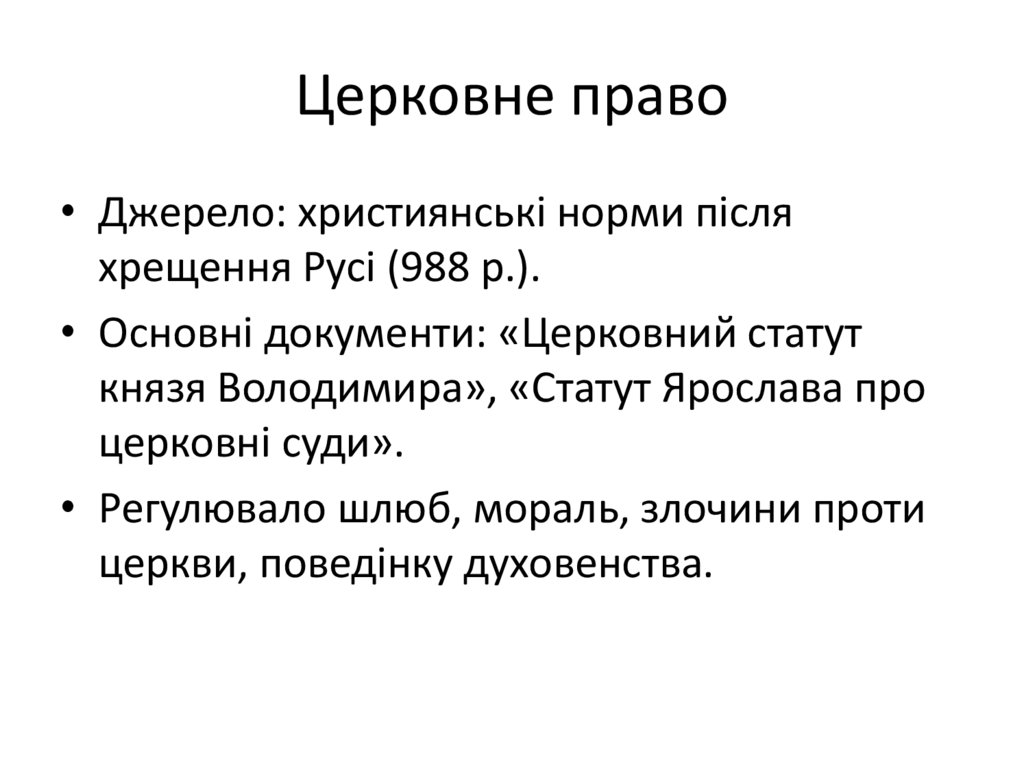 Церковне право

• Джерело: християнські норми після хрещення Русі (988 р.).

• Основні документи: «Церковний статут князя Володимира», «Статут Ярослава про церковні суди».

• Регулювало шлюб, мораль, злочини проти церкви, поведінку духовенства.